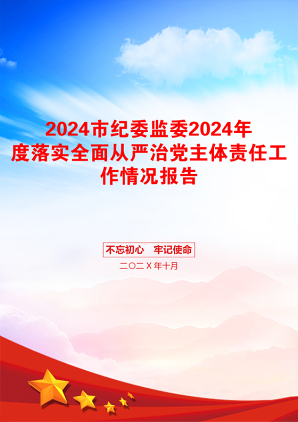 2024市纪委监委2024年度落实全面从严治党主体责任工作情况报告

不忘初心　牢记使命

二〇二X年十月